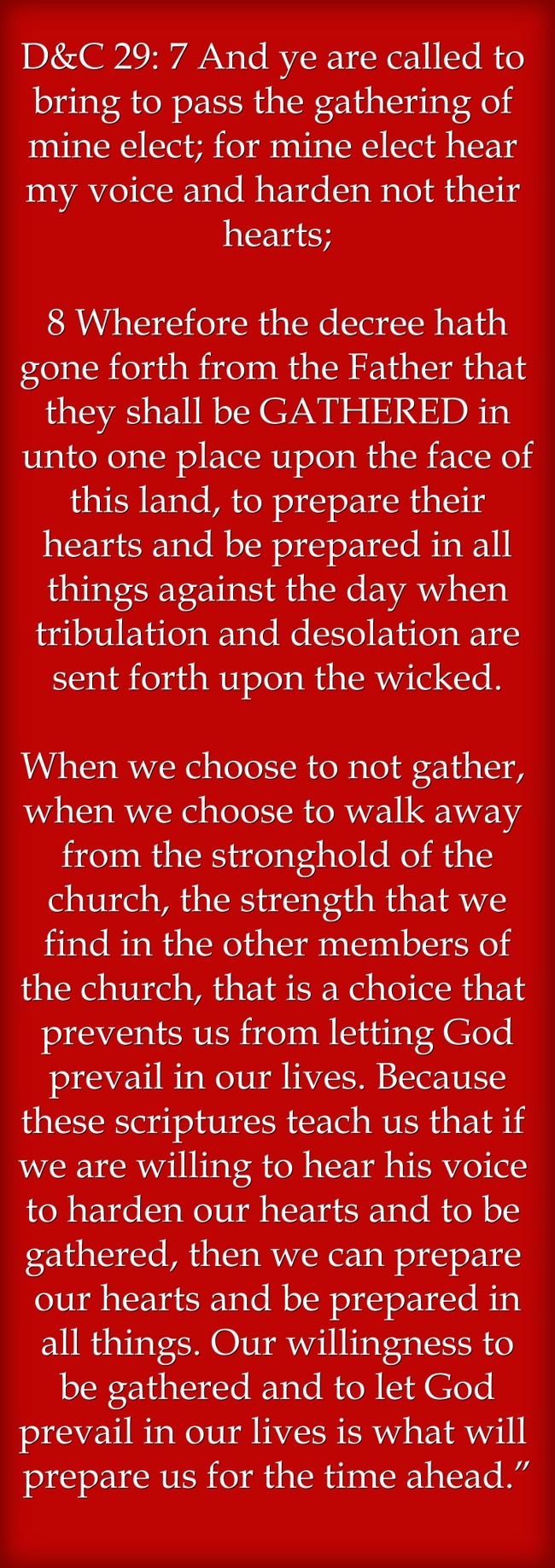 D&C 29: 7 And ye are called to bring to pass the gathering of mine elect; for mine elect hear my voice and harden not their hearts;

8 Wherefore the decree hath gone forth from the Father that they shall be GATHERED in unto one place upon the face of this land, to prepare their hearts and be prepared in all things against the day when tribulation and desolation are sent forth upon the wicked.

When we choose to not gather, when we choose to walk away from the stronghold of the church, the strength that we find in the other members of the church, that is a choice that prevents us from letting God prevail in our lives. Because these scriptures teach us that if we are willing to hear his voice to harden our hearts and to be gathered, then we can prepare our hearts and be prepared in all things. Our willingness to be gathered and to let God prevail in our lives is what will prepare us for the time ahead.”